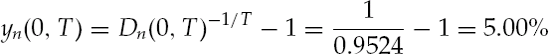 $y_n(0, T) = D_n(0, T)^{-1/T} - 1 = \frac{1}{0.9524} - 1 = 5.00\%$